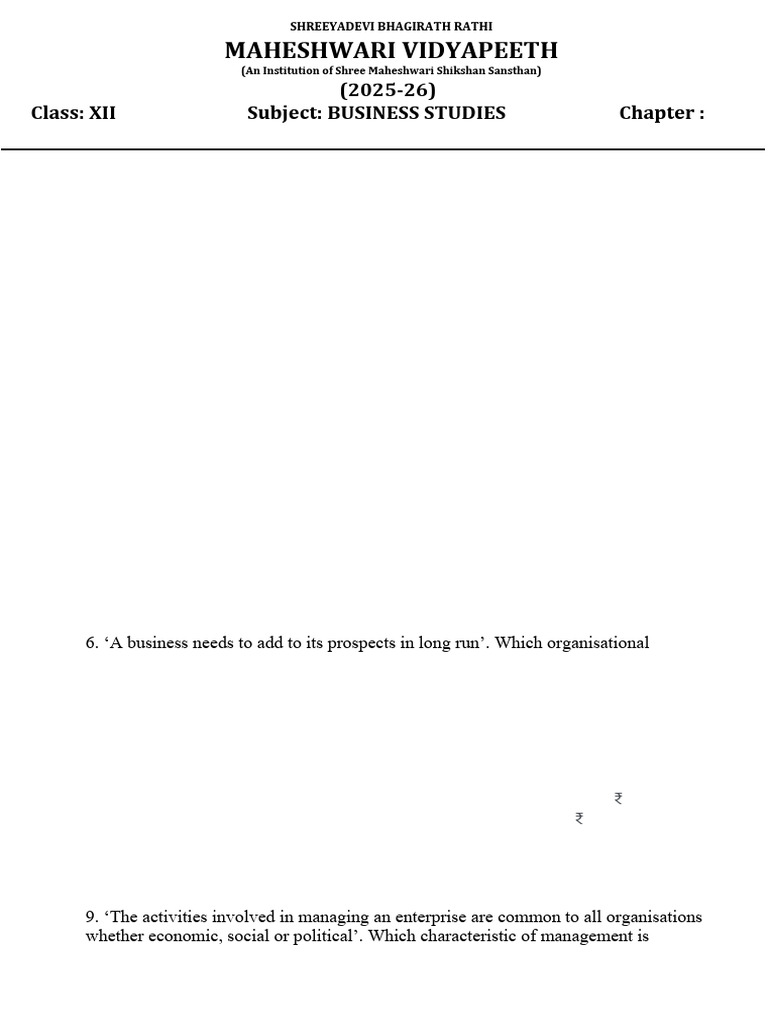 SHREEYADEVI BHAGIRATH RATHI
MAHESHWARI VIDYAPEETH
(An Institution of Shree Maheshwari Shikshan Sansthan)
(2025-26)

Class: XII Subject: BUSINESS STUDIES Chapter :

6. 'A business needs to add to its prospects in long run'. Which organisational

₹

₹

9. 'The activities involved in managing an enterprise are common to all organisations whether economic, social or political'. Which characteristic of management is